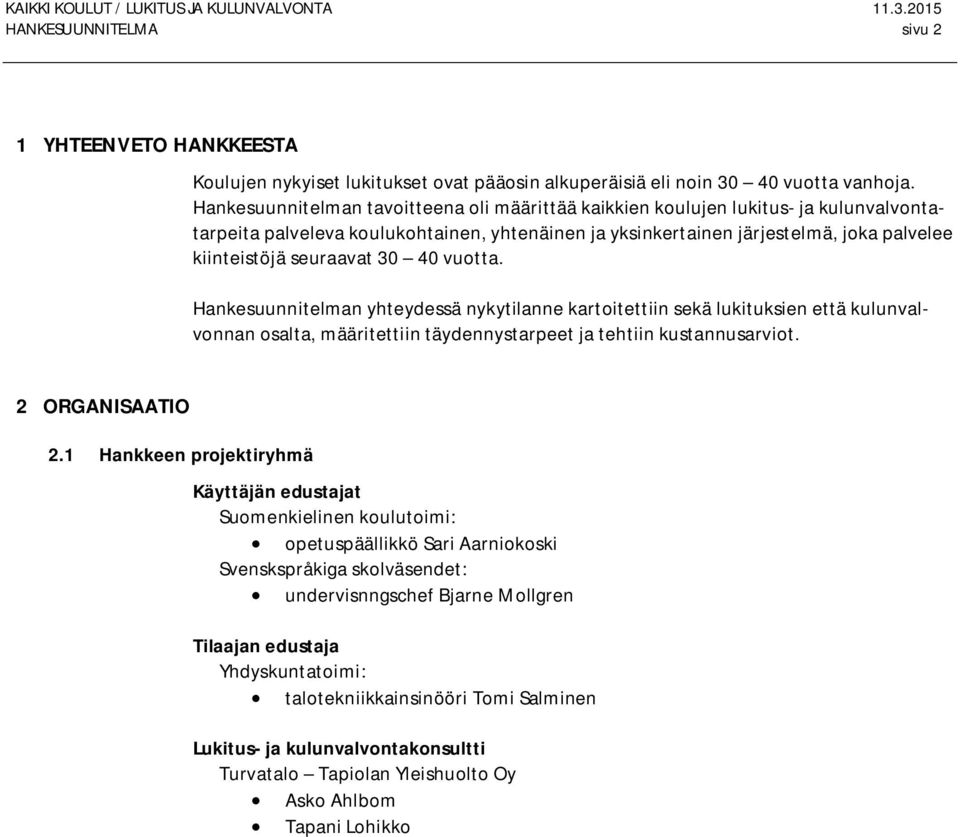 KAIKKI KOULUT / LUKITUS JA KULUNVALVONTA 11.3.2015
HANKESUUNNITELMA sivu 2

1 YHTEENVETO HANKKEESTA

Koulujen nykyiset lukitukset ovat pääosin alkuperäisiä eli noin 30 – 40 vuotta vanhoja. Hankesuunnitelman tavoitteena oli määrittää kaikkien koulujen lukitus- ja kulunvalvontatarpeita palveleva koulukohtainen, yhtenäinen ja yksinkertainen järjestelmä, joka palvelee kiinteistöjä seuraavat 30 – 40 vuotta.

Hankesuunnitelman yhteydessä nykytilanne kartoitettiin sekä lukituksien että kulunvalvonnan osalta, määritettiin täydennystarpeet ja tehtiin kustannusarviot.

2 ORGANISAATIO

2.1 Hankkeen projektiryhmä

Käyttäjän edustajat
Suomenkielinen koulutoimi:
• opetuspäällikkö Sari Aarniokoski
Svenskspråkiga skolväsendet:
• undervisnngschef Bjarne Mollgren

Tilaajan edustaja
Yhdyskuntatoimi:
• talotekniikkainsinööri Tomi Salminen

Lukitus- ja kulunvalvontakonsultti
Turvatalo – Tapiolan Yleishuolto Oy
• Asko Ahlbom
• Tapani Lohikko